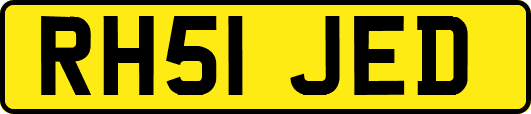 RH51 JED